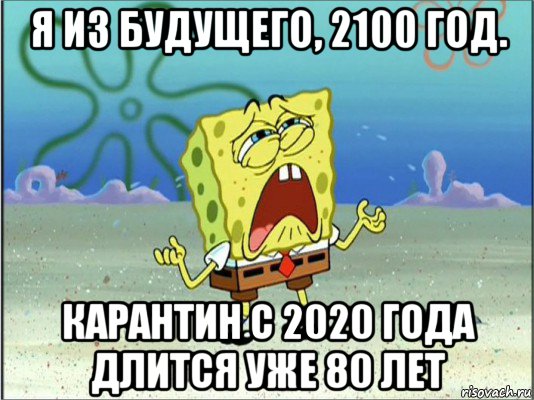 Я ИЗ БУДУЩЕГО, 2100 ГОД.

КАРАНТИН С 2020 ГОДА ДЛИТСЯ УЖЕ 80 ЛЕТ

risovach.ru